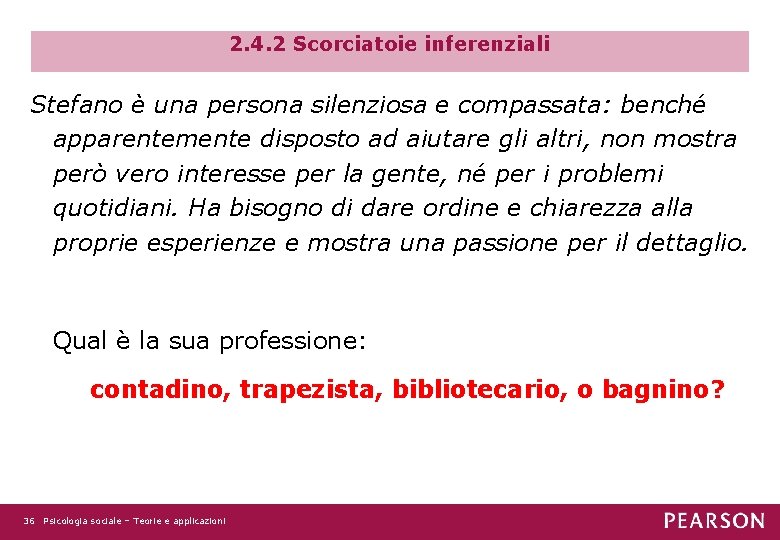 2.4.2 Scorciatoie inferenziali

Stefano è una persona silenziosa e compassata: benché apparentemente disposto ad aiutare gli altri, non mostra però vero interesse per la gente, né per i problemi quotidiani. Ha bisogno di dare ordine e chiarezza alla proprie esperienze e mostra una passione per il dettaglio.

Qual è la sua professione:

contadino, trapezista, bibliotecario, o bagnino?

36 Psicologia sociale – Teorie e applicazioni

PEARSON